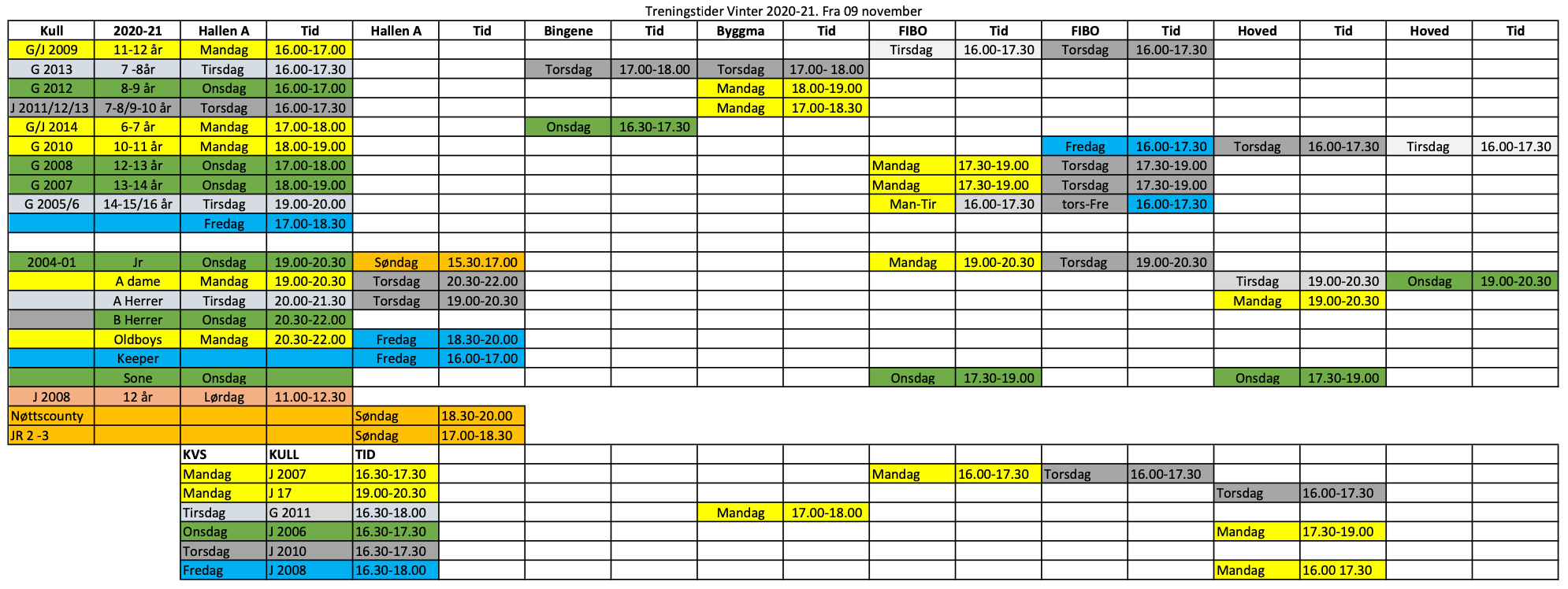 Treningstider Vinter 2020-21. Fra 09 november

| Kull | 2020-21 | Hallen A | Tid | Hallen A | Tid | Bingene | Tid | Byggma | Tid | FIBO | Tid | FIBO | Tid | Hoved | Tid | Hoved | Tid |
|---|---|---|---|---|---|---|---|---|---|---|---|---|---|---|---|---|---|
| G/J 2009 | 11-12 år | Mandag | 16.00-17.00 | | | | | | | Tirsdag | 16.00-17.30 | Torsdag | 16.00-17.30 | | | | |
| G 2013 | 7 -8år | Tirsdag | 16.00-17.30 | | | Torsdag | 17.00-18.00 | Torsdag | 17.00- 18.00 | | | | | | | | |
| G 2012 | 8-9 år | Onsdag | 16.00-17.00 | | | | | Mandag | 18.00-19.00 | | | | | | | | |
| J 2011/12/13 | 7-8/9-10 år | Torsdag | 16.00-17.30 | | | | | Mandag | 17.00-18.30 | | | | | | | | |
| G/J 2014 | 6-7 år | Mandag | 17.00-18.00 | | | Onsdag | 16.30-17.30 | | | | | | | | | | |
| G 2010 | 10-11 år | Mandag | 18.00-19.00 | | | | | | | | | Fredag | 16.00-17.30 | Torsdag | 16.00-17.30 | Tirsdag | 16.00-17.30 |
| G 2008 | 12-13 år | Onsdag | 17.00-18.00 | | | | | | | Mandag | 17.30-19.00 | Torsdag | 17.30-19.00 | | | | |
| G 2007 | 13-14 år | Onsdag | 18.00-19.00 | | | | | | | Mandag | 17.30-19.00 | Torsdag | 17.30-19.00 | | | | |
| G 2005/6 | 14-15/16 år | Tirsdag | 19.00-20.00 | | | | | | | Man-Tir | 16.00-17.30 | tors-Fre | 16.00-17.30 | | | | |
| | | Fredag | 17.00-18.30 | | | | | | | | | | | | | | |
| | | | | | | | | | | | | | | | | | |
| 2004-01 | Jr | Onsdag | 19.00-20.30 | Søndag | 15.30.17.00 | | | | | Mandag | 19.00-20.30 | Torsdag | 19.00-20.30 | | | | |
| | A dame | Mandag | 19.00-20.30 | Torsdag | 20.30-22.00 | | | | | | | | | Tirsdag | 19.00-20.30 | Onsdag | 19.00-20.30 |
| | A Herrer | Tirsdag | 20.00-21.30 | Torsdag | 19.00-20.30 | | | | | | | | | Mandag | 19.00-20.30 | | |
| | B Herrer | Onsdag | 20.30-22.00 | | | | | | | | | | | | | | |
| | Oldboys | Mandag | 20.30-22.00 | Fredag | 18.30-20.00 | | | | | | | | | | | | |
| | Keeper | | | Fredag | 16.00-17.00 | | | | | | | | | | | | |
| | Sone | Onsdag | | | | | | | | Onsdag | 17.30-19.00 | | | Onsdag | 17.30-19.00 | | |
| J 2008 | 12 år | Lørdag | 11.00-12.30 | | | | | | | | | | | | | | |
| Nøttscounty | | | | Søndag | 18.30-20.00 | | | | | | | | | | | | |
| JR 2 -3 | | | | Søndag | 17.00-18.30 | | | | | | | | | | | | |
| | | KVS | KULL | TID | | | | | | | | | | | | | |
| | | Mandag | J 2007 | 16.30-17.30 | | | | | | Mandag | 16.00-17.30 | Torsdag | 16.00-17.30 | | | | |
| | | Mandag | J 17 | 19.00-20.30 | | | | | | | | | | Torsdag | 16.00-17.30 | | |
| | | Tirsdag | G 2011 | 16.30-18.00 | | | | Mandag | 17.00-18.00 | | | | | | | | |
| | | Onsdag | J 2006 | 16.30-17.30 | | | | | | | | | | Mandag | 17.30-19.00 | | |
| | | Torsdag | J 2010 | 16.30-17.30 | | | | | | | | | | | | | |
| | | Fredag | J 2008 | 16.30-18.00 | | | | | | | | | | Mandag | 16.00 17.30 | | |